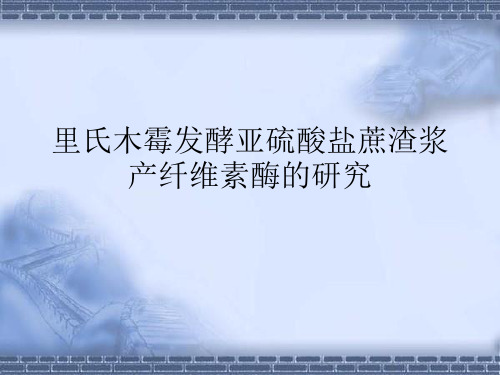 里氏木霉发酵亚硫酸盐蔗渣浆产纤维素酶的研究